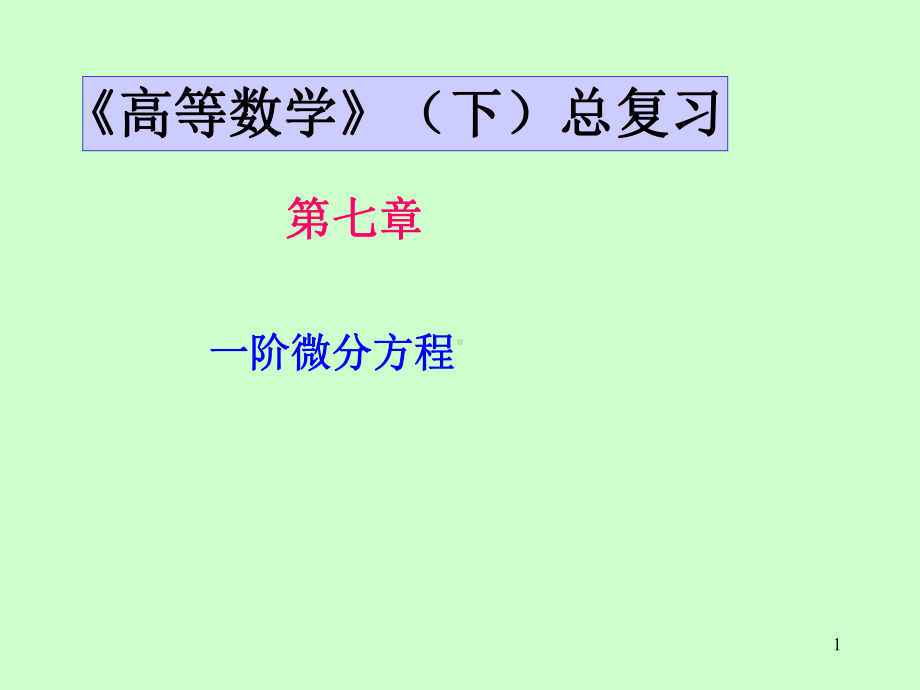 《高等数学》（下）总复习

第七章

一阶微分方程

1